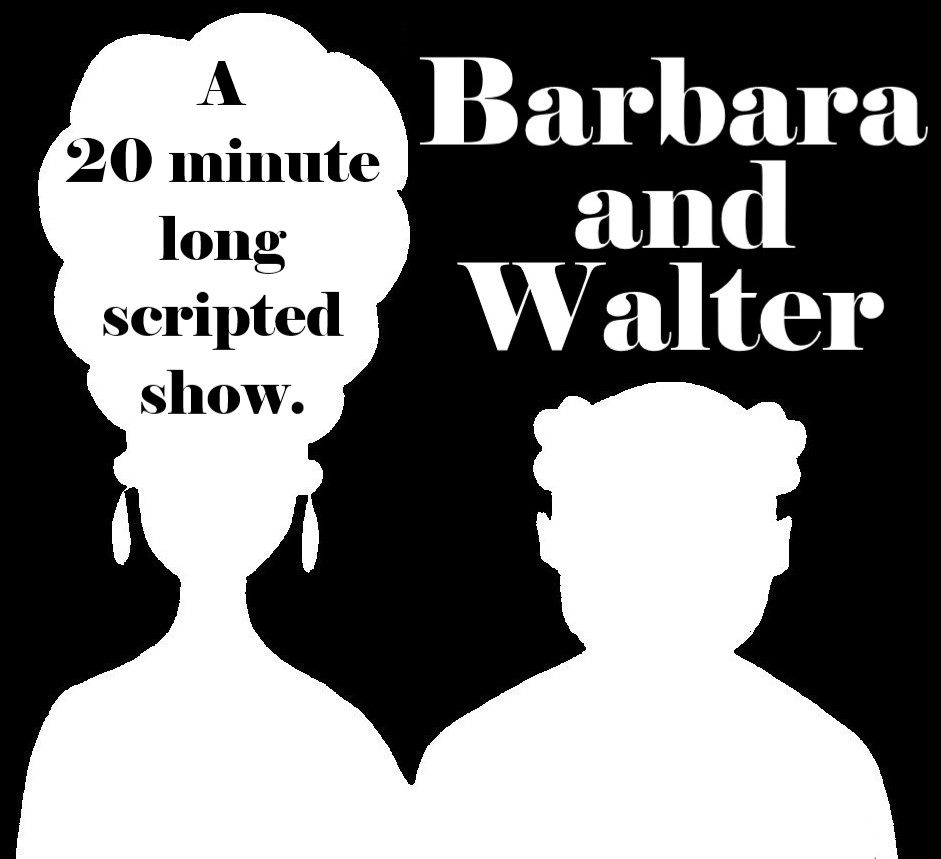 A 20 minute long scripted show.

Barbara and Walter